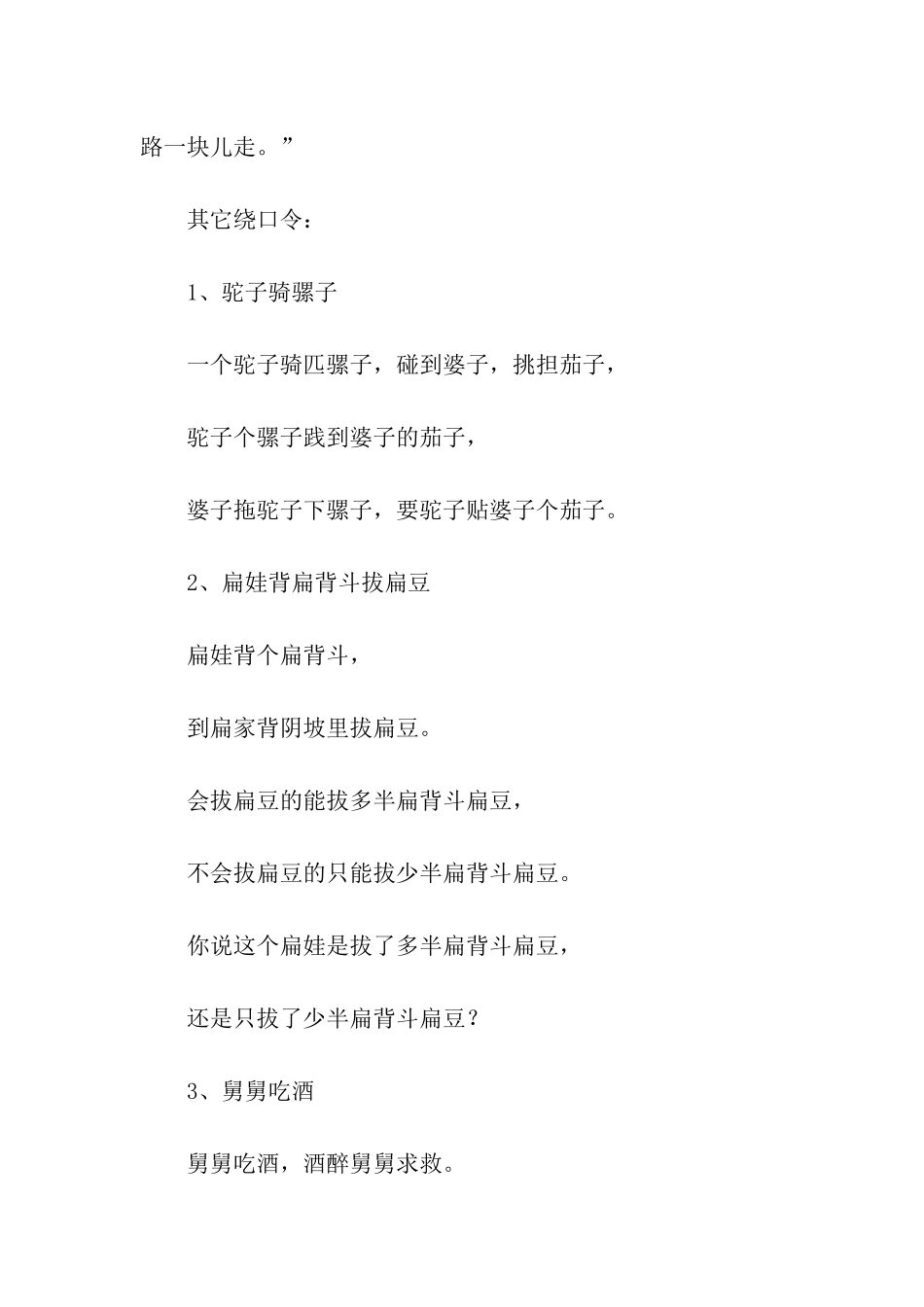 路一块儿走。”

其它绕口令：

1、驼子骑骡子

一个驼子骑匹骡子，碰到婆子，挑担茄子，

驼子个骡子践到婆子的茄子，

婆子拖驼子下骡子，要驼子贴婆子个茄子。

2、扁娃背扁背斗拔扁豆

扁娃背个扁背斗，

到扁家背阴坡里拔扁豆。

会拔扁豆的能拔多半扁背斗扁豆，

不会拔扁豆的只能拔少半扁背斗扁豆。

你说这个扁娃是拔了多半扁背斗扁豆，

还是只拔了少半扁背斗扁豆？

3、舅舅吃酒

舅舅吃酒，酒醉舅舅求救。